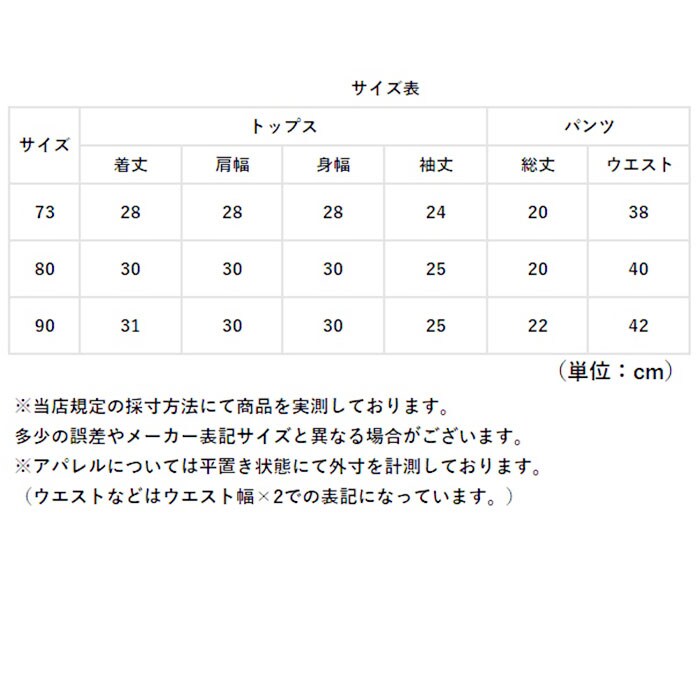 サイズ表

| サイズ | トップス | | | | パンツ | |
|---|---|---|---|---|---|---|
| | 着丈 | 肩幅 | 身幅 | 袖丈 | 総丈 | ウエスト |
| 73 | 28 | 28 | 28 | 24 | 20 | 38 |
| 80 | 30 | 30 | 30 | 25 | 20 | 40 |
| 90 | 31 | 30 | 30 | 25 | 22 | 42 |

（単位：cm）

※当店規定の採寸方法にて商品を実測しております。
多少の誤差やメーカー表記サイズと異なる場合がございます。
※アパレルについては平置き状態にて外寸を計測しております。
（ウエストなどはウエスト幅×2での表記になっています。）